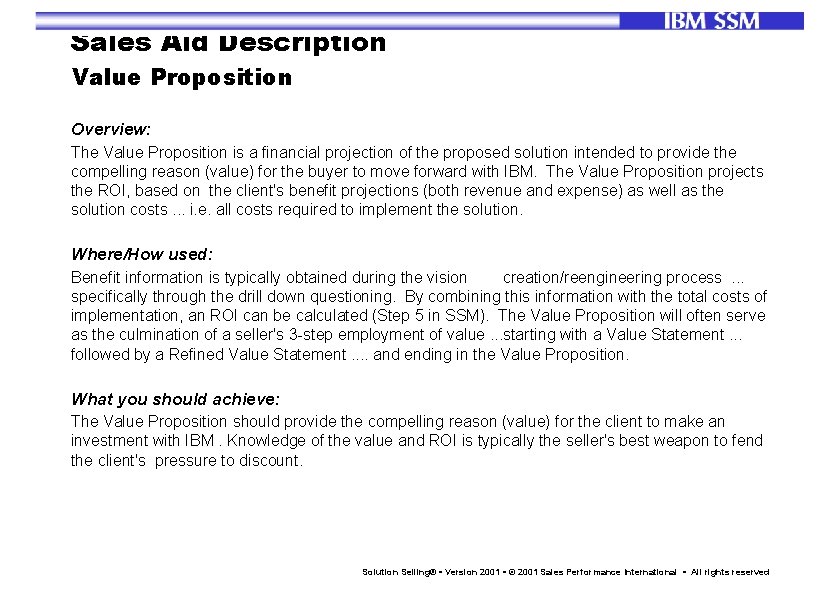 IBM SSM

Sales Aid Description

Value Proposition

Overview:

The Value Proposition is a financial projection of the proposed solution intended to provide the compelling reason (value) for the buyer to move forward with IBM. The Value Proposition projects the ROI, based on the client's benefit projections (both revenue and expense) as well as the solution costs ... i.e. all costs required to implement the solution.

Where/How used:

Benefit information is typically obtained during the vision creation/reengineering process ... specifically through the drill down questioning. By combining this information with the total costs of implementation, an ROI can be calculated (Step 5 in SSM). The Value Proposition will often serve as the culmination of a seller's 3-step employment of value ...starting with a Value Statement ... followed by a Refined Value Statement .... and ending in the Value Proposition.

What you should achieve:

The Value Proposition should provide the compelling reason (value) for the client to make an investment with IBM . Knowledge of the value and ROI is typically the seller's best weapon to fend the client's pressure to discount.

Solution Selling® • Version 2001 • © 2001 Sales Performance International • All rights reserved